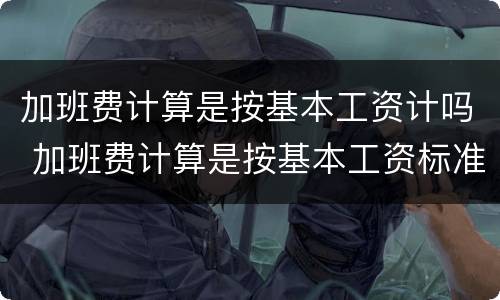 加班费计算是按基本工资计吗 加班费计算是按基本工资标准